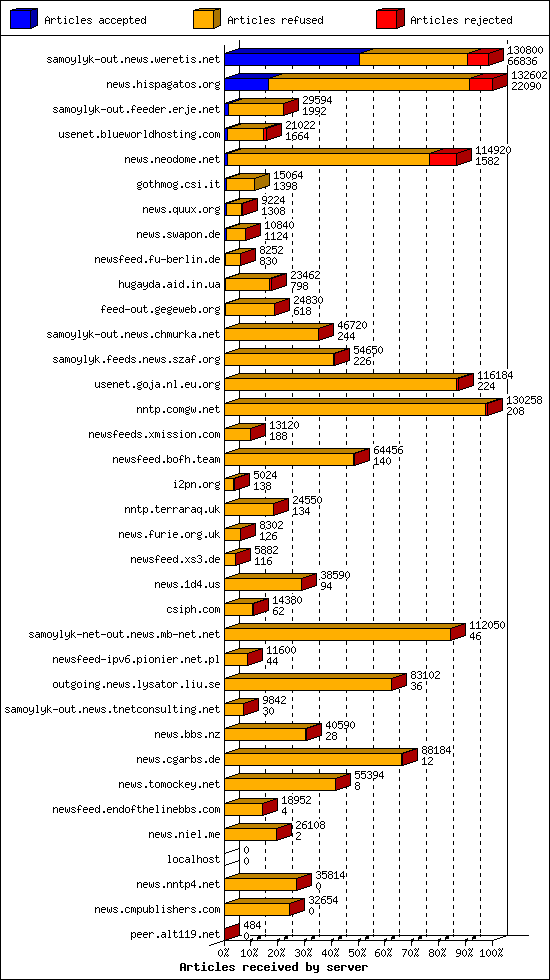 Articles accepted
Articles refused
Articles rejected

samoylyk-out.news.weretis.net 130800 66836
news.hispagatos.org 132602 22090
samoylyk-out.feeder.erje.net 29594 1992
usenet.blueworldhosting.com 21022 1664
news.neodome.net 114920 1582
gothmog.csi.it 15064 1398
news.quux.org 9224 1308
news.swapon.de 10840 1124
newsfeed.fu-berlin.de 8252 830
hugayda.aid.in.ua 23462 798
feed-out.gegeweb.org 24830 618
samoylyk-out.news.chmurka.net 46720 244
samoylyk.feeds.news.szaf.org 54650 226
usenet.goja.nl.eu.org 116184 224
nntp.comgw.net 130258 208
newsfeeds.xmission.com 13120 188
newsfeed.bofh.team 64456 140
i2pn.org 5024 138
nntp.terraraq.uk 24550 134
news.furie.org.uk 8302 126
newsfeed.xs3.de 5682 116
news.1d4.us 38590 94
csiph.com 14380 62
samoylyk-net-out.news.mb-net.net 112050 46
newsfeed-ipv6.pionier.net.pl 11600 44
outgoing.news.lysator.liu.se 83102 36
samoylyk-out.news.tnetconsulting.net 9842 30
news.bbs.nz 40590 28
news.cgarbs.de 88184 12
news.tomockey.net 55394 8
newsfeed.endofthelinebbs.com 18952 4
news.niel.me 26108 2
localhost 0 0
news.nntp4.net 35814 0
news.cmpublishers.com 32654 0
peer.alt119.net 484 0

0% 10% 20% 30% 40% 50% 60% 70% 80% 90% 100%
Articles received by server